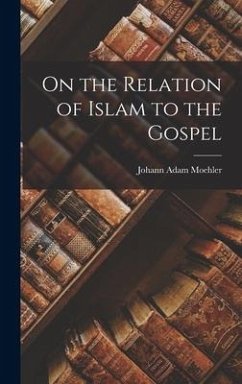 On the Relation of Islam to the Gospel

Johann Adam Moehler